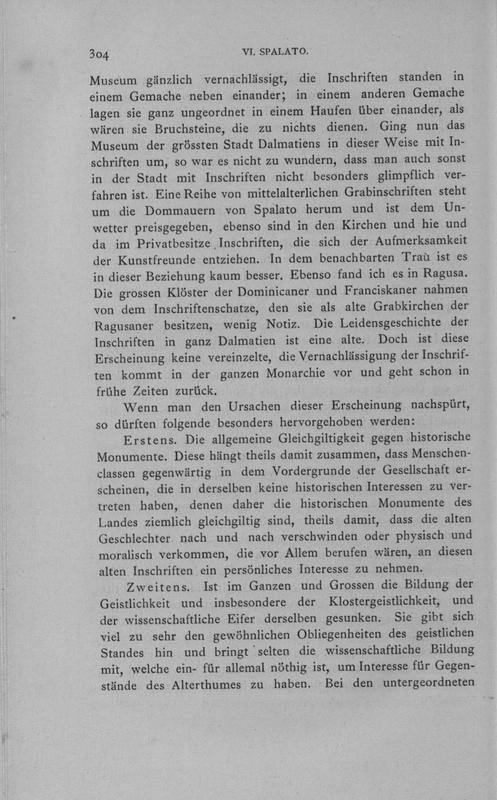 304 VI. SPALATO.

Museum gänzlich vernachlässigt, die Inschriften standen in einem Gemache neben einander; in einem anderen Gemache lagen sie ganz ungeordnet in einem Haufen über einander, als wären sie Bruchsteine, die zu nichts dienen. Ging nun das Museum der grössten Stadt Dalmatiens in dieser Weise mit Inschriften um, so war es nicht zu wundern, dass man auch sonst in der Stadt mit Inschriften nicht besonders glimpflich verfahren ist. Eine Reihe von mittelalterlichen Grabinschriften steht um die Dommauern von Spalato herum und ist dem Unwetter preisgegeben, ebenso sind in den Kirchen und hie und da im Privatbesitze Inschriften, die sich der Aufmerksamkeit der Kunstfreunde entziehen. In dem benachbarten Traù ist es in dieser Beziehung kaum besser. Ebenso fand ich es in Ragusa. Die grossen Klöster der Dominicaner und Franciskaner nahmen von dem Inschriftenschatze, den sie als alte Grabkirchen der Ragusaner besitzen, wenig Notiz. Die Leidensgeschichte der Inschriften in ganz Dalmatien ist eine alte. Doch ist diese Erscheinung keine vereinzelte, die Vernachlässigung der Inschriften kommt in der ganzen Monarchie vor und geht schon in frühe Zeiten zurück.

Wenn man den Ursachen dieser Erscheinung nachspürt, so dürften folgende besonders hervorgehoben werden:

Erstens. Die allgemeine Gleichgiltigkeit gegen historische Monumente. Diese hängt theils damit zusammen, dass Menschenclassen gegenwärtig in dem Vordergrunde der Gesellschaft erscheinen, die in derselben keine historischen Interessen zu vertreten haben, denen daher die historischen Monumente des Landes ziemlich gleichgiltig sind, theils damit, dass die alten Geschlechter nach und nach verschwinden oder physisch und moralisch verkommen, die vor Allem berufen wären, an diesen alten Inschriften ein persönliches Interesse zu nehmen.

Zweitens. Ist im Ganzen und Grossen die Bildung der Geistlichkeit und insbesondere der Klostergeistlichkeit, und der wissenschaftliche Eifer derselben gesunken. Sie gibt sich viel zu sehr den gewöhnlichen Obliegenheiten des geistlichen Standes hin und bringt selten die wissenschaftliche Bildung mit, welche ein- für allemal nöthig ist, um Interesse für Gegenstände des Alterthumes zu haben. Bei den untergeordneten